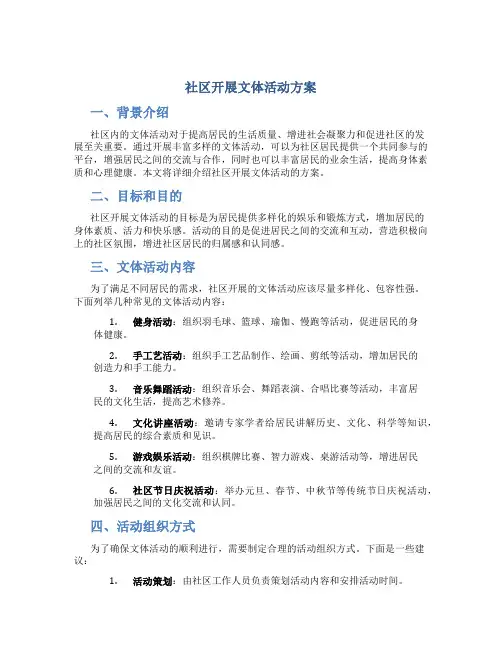 社区开展文体活动方案

一、背景介绍

社区内的文体活动对于提高居民的生活质量、增进社会凝聚力和促进社区的发展至关重要。通过开展丰富多样的文体活动，可以为社区居民提供一个共同参与的平台，增强居民之间的交流与合作，同时也可以丰富居民的业余生活，提高身体素质和心理健康。本文将详细介绍社区开展文体活动的方案。

二、目标和目的

社区开展文体活动的目标是为居民提供多样化的娱乐和锻炼方式，增加居民的身体素质、活力和快乐感。活动的目的是促进居民之间的交流和互动，营造积极向上的社区氛围，增进社区居民的归属感和认同感。

三、文体活动内容

为了满足不同居民的需求，社区开展的文体活动应该尽量多样化、包容性强。下面列举几种常见的文体活动内容：

1. 健身活动：组织羽毛球、篮球、瑜伽、慢跑等活动，促进居民的身体健康。

2. 手工艺活动：组织手工艺品制作、绘画、剪纸等活动，增加居民的创造力和手工能力。

3. 音乐舞蹈活动：组织音乐会、舞蹈表演、合唱比赛等活动，丰富居民的文化生活，提高艺术修养。

4. 文化讲座活动：邀请专家学者给居民讲解历史、文化、科学等知识，提高居民的综合素质和见识。

5. 游戏娱乐活动：组织棋牌比赛、智力游戏、桌游活动等，增进居民之间的交流和友谊。

6. 社区节日庆祝活动：举办元旦、春节、中秋节等传统节日庆祝活动，加强居民之间的文化交流和认同。

四、活动组织方式

为了确保文体活动的顺利进行，需要制定合理的活动组织方式。下面是一些建议：

1. 活动策划：由社区工作人员负责策划活动内容和安排活动时间。